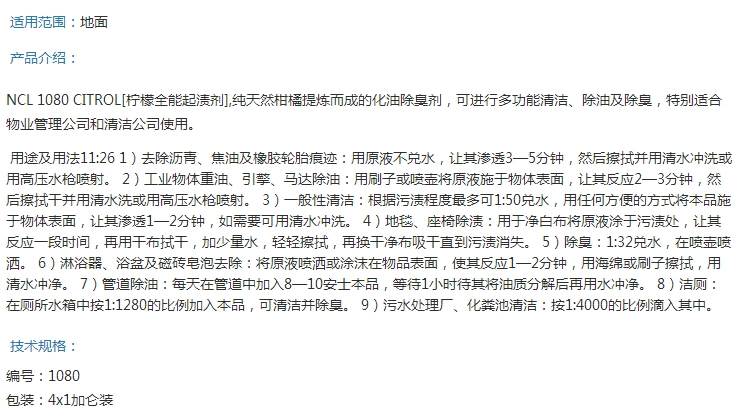 适用范围：地面

产品介绍：

NCL 1080 CITROL[柠檬全能起渍剂],纯天然柑橘提炼而成的化油除臭剂，可进行多功能清洁、除油及除臭，特别适合物业管理公司和清洁公司使用。

用途及用法11:26 1）去除沥青、焦油及橡胶轮胎痕迹：用原液不兑水，让其渗透3—5分钟，然后擦拭并用清水冲洗或用高压水枪喷射。 2）工业物体重油、引擎、马达除油：用刷子或喷壶将原液施于物体表面，让其反应2—3分钟，然后擦拭干并用清水洗或用高压水枪喷射。 3）一般性清洁：根据污渍程度最多可1:50兑水，用任何方便的方式将本品施于物体表面，让其渗透1—2分钟，如需要可用清水冲洗。 4）地毯、座椅除渍：用于净白布将原液涂于污渍处，让其反应一段时间，再用干布拭干，加少量水，轻轻擦拭，再换干净布吸干直到污渍消失。 5）除臭：1:32兑水，在喷壶喷洒。 6）淋浴器、浴盆及磁砖皂泡去除：将原液喷洒或涂沫在物品表面，使其反应1—2分钟，用海绵或刷子擦拭，用清水冲净。 7）管道除油：每天在管道中加入8—10安士本品，等待1小时待其将油质分解后再用水冲净。 8）洁厕：在厕所水箱中按1:1280的比例加入本品，可清洁并除臭。 9）污水处理厂、化粪池清洁：按1:4000的比例滴入其中。

技术规格：

编号：1080

包装：4x1加仑装